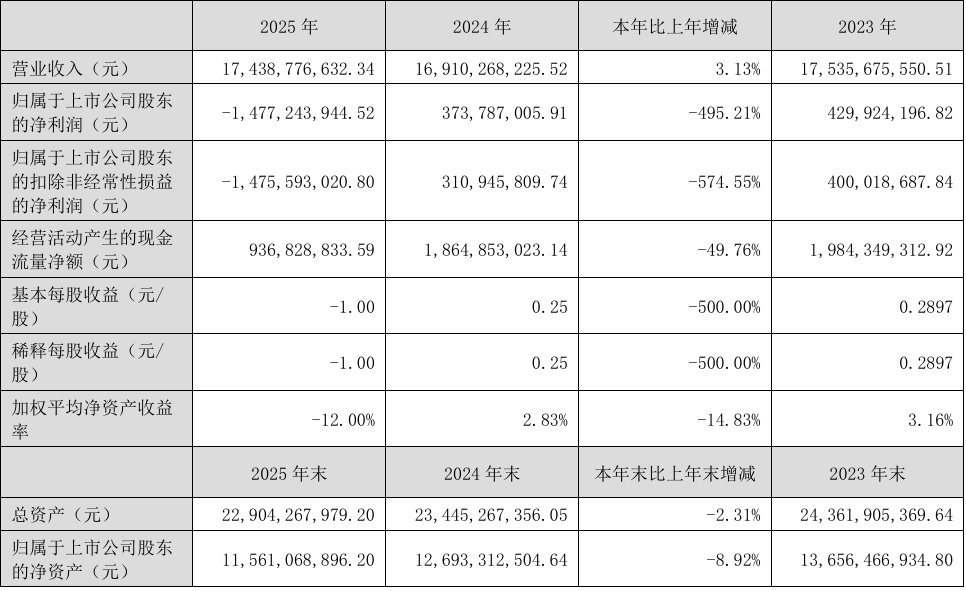 |  | 2025 年 | 2024 年 | 本年比上年增减 | 2023 年 |
|---|---|---|---|---|
| 营业收入（元） | 17,438,776,632.34 | 16,910,268,225.52 | 3.13% | 17,535,675,550.51 |
| 归属于上市公司股东的净利润（元） | -1,477,243,944.52 | 373,787,005.91 | -495.21% | 429,924,196.82 |
| 归属于上市公司股东的扣除非经常性损益的净利润（元） | -1,475,593,020.80 | 310,945,809.74 | -574.55% | 400,018,687.84 |
| 经营活动产生的现金流量净额（元） | 936,828,833.59 | 1,864,853,023.14 | -49.76% | 1,984,349,312.92 |
| 基本每股收益（元/股） | -1.00 | 0.25 | -500.00% | 0.2897 |
| 稀释每股收益（元/股） | -1.00 | 0.25 | -500.00% | 0.2897 |
| 加权平均净资产收益率 | -12.00% | 2.83% | -14.83% | 3.16% |
|  | 2025 年末 | 2024 年末 | 本年末比上年末增减 | 2023 年末 |
| 总资产（元） | 22,904,267,979.20 | 23,445,267,356.05 | -2.31% | 24,361,905,369.64 |
| 归属于上市公司股东的净资产（元） | 11,561,068,896.20 | 12,693,312,504.64 | -8.92% | 13,656,466,934.80 |